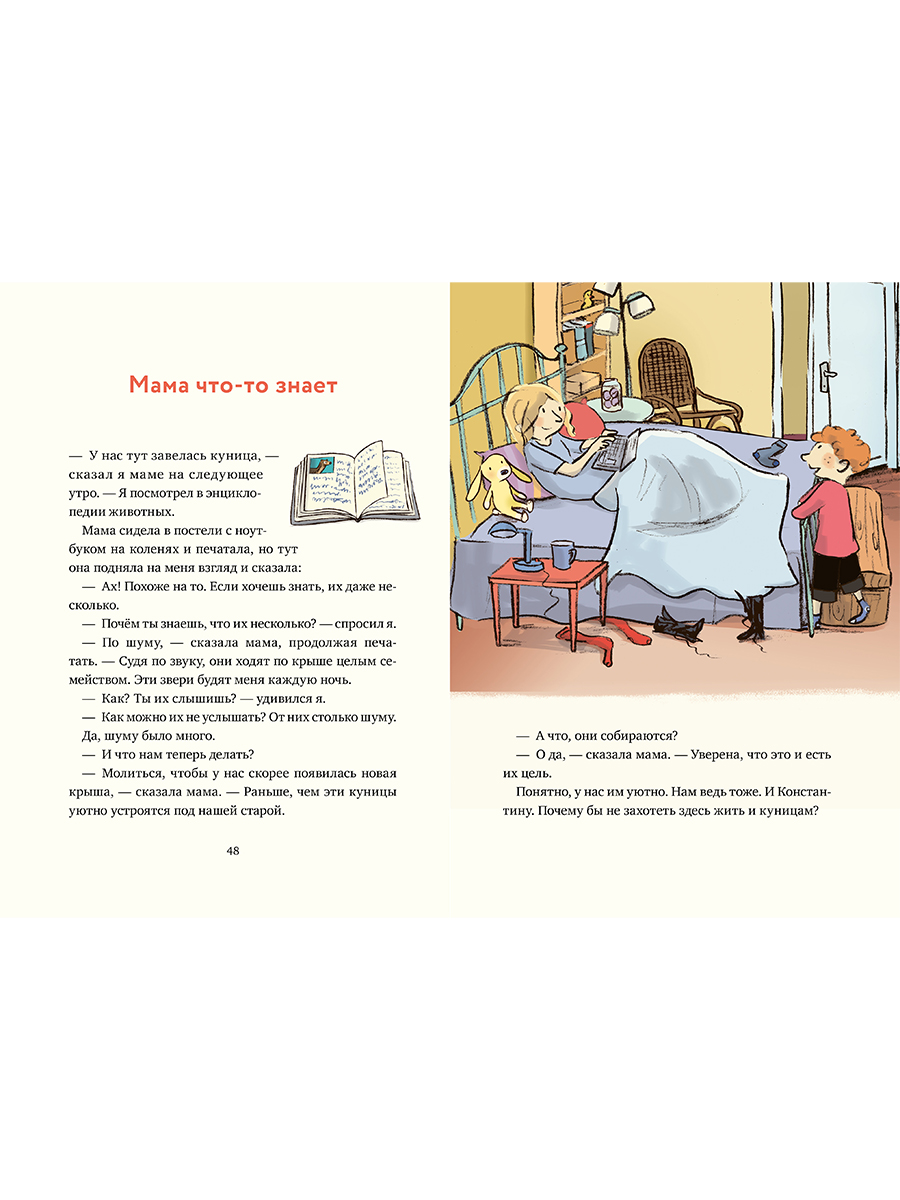 Мама что-то знает

— У нас тут завелась куница, — сказал я маме на следующее утро. — Я посмотрел в энциклопедии животных.

Мама сидела в постели с ноутбуком на коленях и печатала, но тут она подняла на меня взгляд и сказала:

— Ах! Похоже на то. Если хочешь знать, их даже несколько.

— Почём ты знаешь, что их несколько? — спросил я.

— По шуму, — сказала мама, продолжая печатать. — Судя по звуку, они ходят по крыше целым семейством. Эти звери будят меня каждую ночь.

— Как? Ты их слышишь? — удивился я.

— Как можно их не услышать? От них столько шуму. Да, шуму было много.

— И что нам теперь делать?

— Молиться, чтобы у нас скорее появилась новая крыша, — сказала мама. — Раньше, чем эти куницы уютно устроятся под нашей старой.

48

— А что, они собираются?

— О да, — сказала мама. — Уверена, что это и есть их цель.

Понятно, у нас им уютно. Нам ведь тоже. И Константину. Почему бы не захотеть здесь жить и куницам?